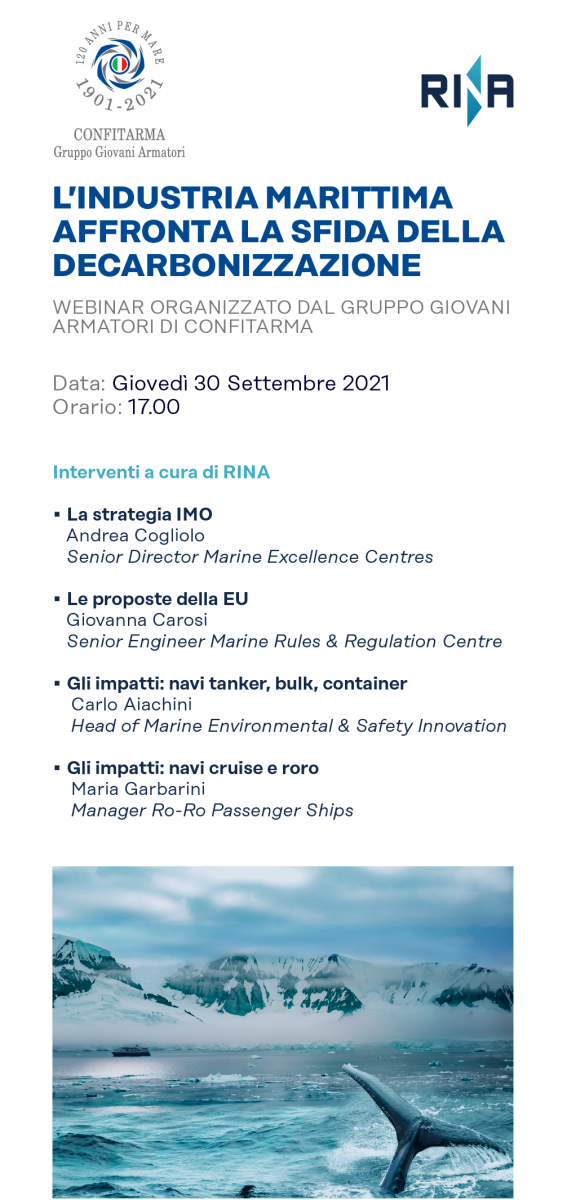 120 ANNI PER MARE
1901-2021
CONFITARMA
Gruppo Giovani Armatori

RINA

L'INDUSTRIA MARITTIMA AFFRONTA LA SFIDA DELLA DECARBONIZZAZIONE

WEBINAR ORGANIZZATO DAL GRUPPO GIOVANI ARMATORI DI CONFITARMA

Data: Giovedì 30 Settembre 2021
Orario: 17.00

Interventi a cura di RINA

▪ La strategia IMO
Andrea Cogliolo
Senior Director Marine Excellence Centres

▪ Le proposte della EU
Giovanna Carosi
Senior Engineer Marine Rules & Regulation Centre

▪ Gli impatti: navi tanker, bulk, container
Carlo Aiachini
Head of Marine Environmental & Safety Innovation

▪ Gli impatti: navi cruise e roro
Maria Garbarini
Manager Ro-Ro Passenger Ships